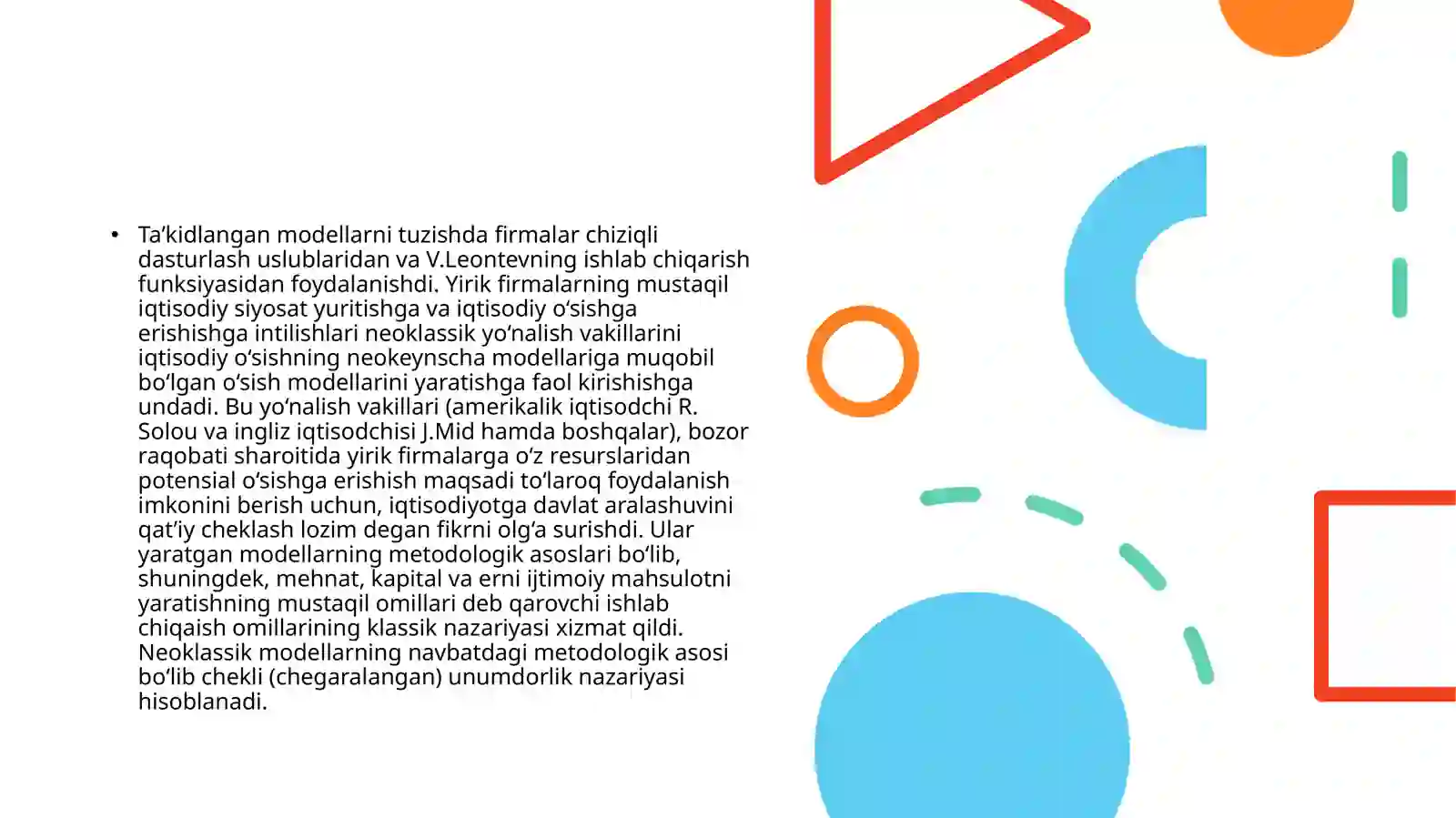 • Ta’kidlangan modellarni tuzishda firmalar chiziqli dasturlash uslublaridan va V.Leontevning ishlab chiqarish funksiyasidan foydalanishdi. Yirik firmalarning mustaqil iqtisodiy siyosat yuritishga va iqtisodiy o‘sishga erishishga intilishlari neoklassik yo‘nalish vakillarini iqtisodiy o‘sishning neokeynscha modellariga muqobil bo‘lgan o‘sish modellarini yaratishga faol kirishishga undadi. Bu yo‘nalish vakillari (amerikalik iqtisodchi R. Solou va ingliz iqtisodchisi J.Mid hamda boshqalar), bozor raqobati sharoitida yirik firmalarga o‘z resurslaridan potensial o‘sishga erishish maqsadi to‘laroq foydalanish imkonini berish uchun, iqtisodiyotga davlat aralashuvini qat’iy cheklash lozim degan fikrni olg‘a surishdi. Ular yaratgan modellarning metodologik asoslari bo‘lib, shuningdek, mehnat, kapital va erni ijtimoiy mahsulotni yaratishning mustaqil omillari deb qarovchi ishlab chiqaish omillarining klassik nazariyasi xizmat qildi. Neoklassik modellarning navbatdagi metodologik asosi bo‘lib chekli (chegaralangan) unumdorlik nazariyasi hisoblanadi.